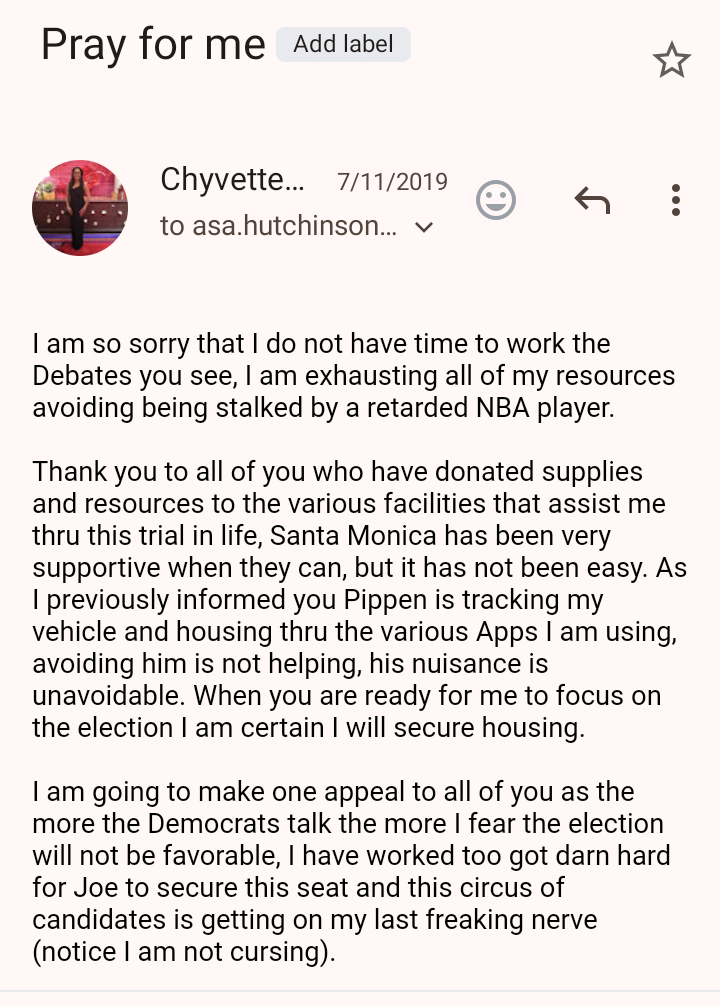 Pray for me Add label

Chyvette... 7/11/2019
to asa.hutchinson...

I am so sorry that I do not have time to work the Debates you see, I am exhausting all of my resources avoiding being stalked by a retarded NBA player.

Thank you to all of you who have donated supplies and resources to the various facilities that assist me thru this trial in life, Santa Monica has been very supportive when they can, but it has not been easy. As I previously informed you Pippen is tracking my vehicle and housing thru the various Apps I am using, avoiding him is not helping, his nuisance is unavoidable. When you are ready for me to focus on the election I am certain I will secure housing.

I am going to make one appeal to all of you as the more the Democrats talk the more I fear the election will not be favorable, I have worked too got darn hard for Joe to secure this seat and this circus of candidates is getting on my last freaking nerve (notice I am not cursing).